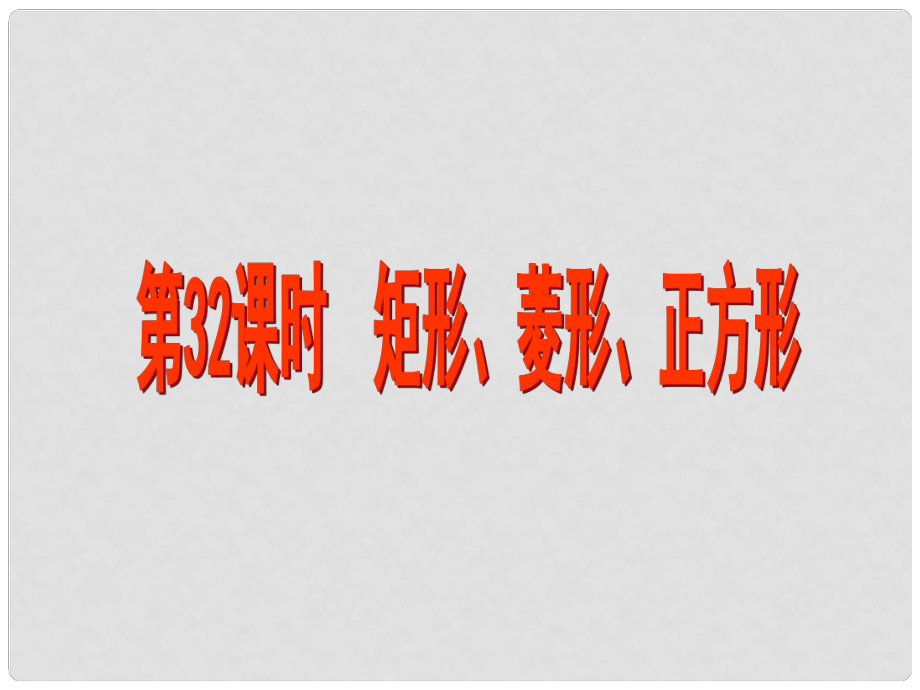 第32课时　矩形、菱形、正方形